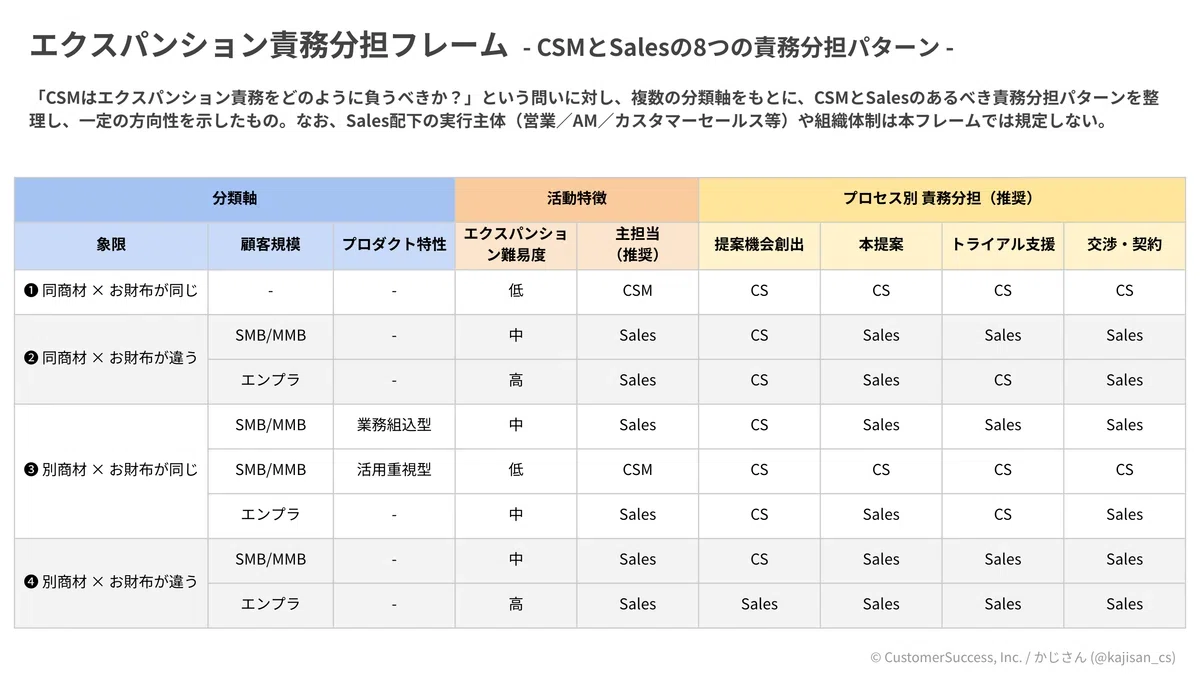 エクスパンション責務分担フレーム - CSMとSalesの8つの責務分担パターン -

「CSMはエクスパンション責務をどのように負うべきか？」という問いに対し、複数の分類軸をもとに、CSMとSalesのあるべき責務分担パターンを整理し、一定の方向性を示したもの。なお、Sales配下の実行主体（営業／AM／カスタマーセールス等）や組織体制は本フレームでは規定しない。

| 分類軸 | | | 活動特徴 | | プロセス別 責務分担（推奨） | | | |
|---|---|---|---|---|---|---|---|---|
| 象限 | 顧客規模 | プロダクト特性 | エクスパンション難易度 | 主担当（推奨） | 提案機会創出 | 本提案 | トライアル支援 | 交渉・契約 |
| ❶ 同商材 × お財布が同じ | - | - | 低 | CSM | CS | CS | CS | CS |
| ❷ 同商材 × お財布が違う | SMB/MMB | - | 中 | Sales | CS | Sales | Sales | Sales |
| | エンプラ | - | 高 | Sales | CS | Sales | CS | Sales |
| ❸ 別商材 × お財布が同じ | SMB/MMB | 業務組込型 | 中 | Sales | CS | Sales | Sales | Sales |
| | SMB/MMB | 活用重視型 | 低 | CSM | CS | CS | CS | CS |
| | エンプラ | - | 中 | Sales | CS | Sales | CS | Sales |
| ❹ 別商材 × お財布が違う | SMB/MMB | - | 中 | Sales | CS | Sales | Sales | Sales |
| | エンプラ | - | 高 | Sales | Sales | Sales | Sales | Sales |

© CustomerSuccess, Inc. / かじさん (@kajisan_cs)